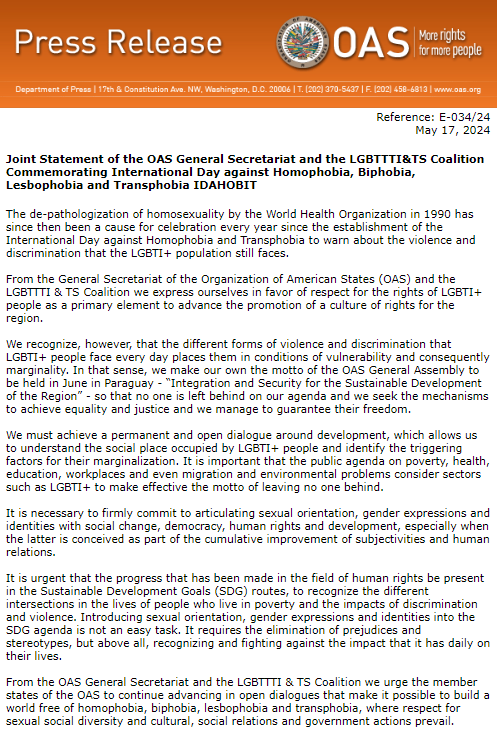 Press Release

OAS More rights for more people

Department of Press | 17th & Constitution Ave. NW, Washington, D.C. 20006 | T. (202) 370-5437 | F. (202) 458-6813 | www.oas.org

Reference: E-034/24
May 17, 2024

Joint Statement of the OAS General Secretariat and the LGBTTTI&TS Coalition Commemorating International Day against Homophobia, Biphobia, Lesbophobia and Transphobia IDAHOBIT

The de-pathologization of homosexuality by the World Health Organization in 1990 has since then been a cause for celebration every year since the establishment of the International Day against Homophobia and Transphobia to warn about the violence and discrimination that the LGBTI+ population still faces.

From the General Secretariat of the Organization of American States (OAS) and the LGBTTTI & TS Coalition we express ourselves in favor of respect for the rights of LGBTI+ people as a primary element to advance the promotion of a culture of rights for the region.

We recognize, however, that the different forms of violence and discrimination that LGBTI+ people face every day places them in conditions of vulnerability and consequently marginality. In that sense, we make our own the motto of the OAS General Assembly to be held in June in Paraguay - "Integration and Security for the Sustainable Development of the Region" - so that no one is left behind on our agenda and we seek the mechanisms to achieve equality and justice and we manage to guarantee their freedom.

We must achieve a permanent and open dialogue around development, which allows us to understand the social place occupied by LGBTI+ people and identify the triggering factors for their marginalization. It is important that the public agenda on poverty, health, education, workplaces and even migration and environmental problems consider sectors such as LGBTI+ to make effective the motto of leaving no one behind.

It is necessary to firmly commit to articulating sexual orientation, gender expressions and identities with social change, democracy, human rights and development, especially when the latter is conceived as part of the cumulative improvement of subjectivities and human relations.

It is urgent that the progress that has been made in the field of human rights be present in the Sustainable Development Goals (SDG) routes, to recognize the different intersections in the lives of people who live in poverty and the impacts of discrimination and violence. Introducing sexual orientation, gender expressions and identities into the SDG agenda is not an easy task. It requires the elimination of prejudices and stereotypes, but above all, recognizing and fighting against the impact that it has daily on their lives.

From the OAS General Secretariat and the LGBTTTI & TS Coalition we urge the member states of the OAS to continue advancing in open dialogues that make it possible to build a world free of homophobia, biphobia, lesbophobia and transphobia, where respect for sexual social diversity and cultural, social relations and government actions prevail.